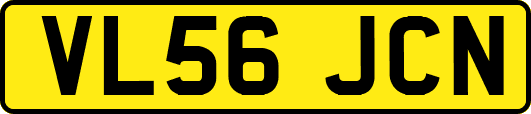 VL56 JCN